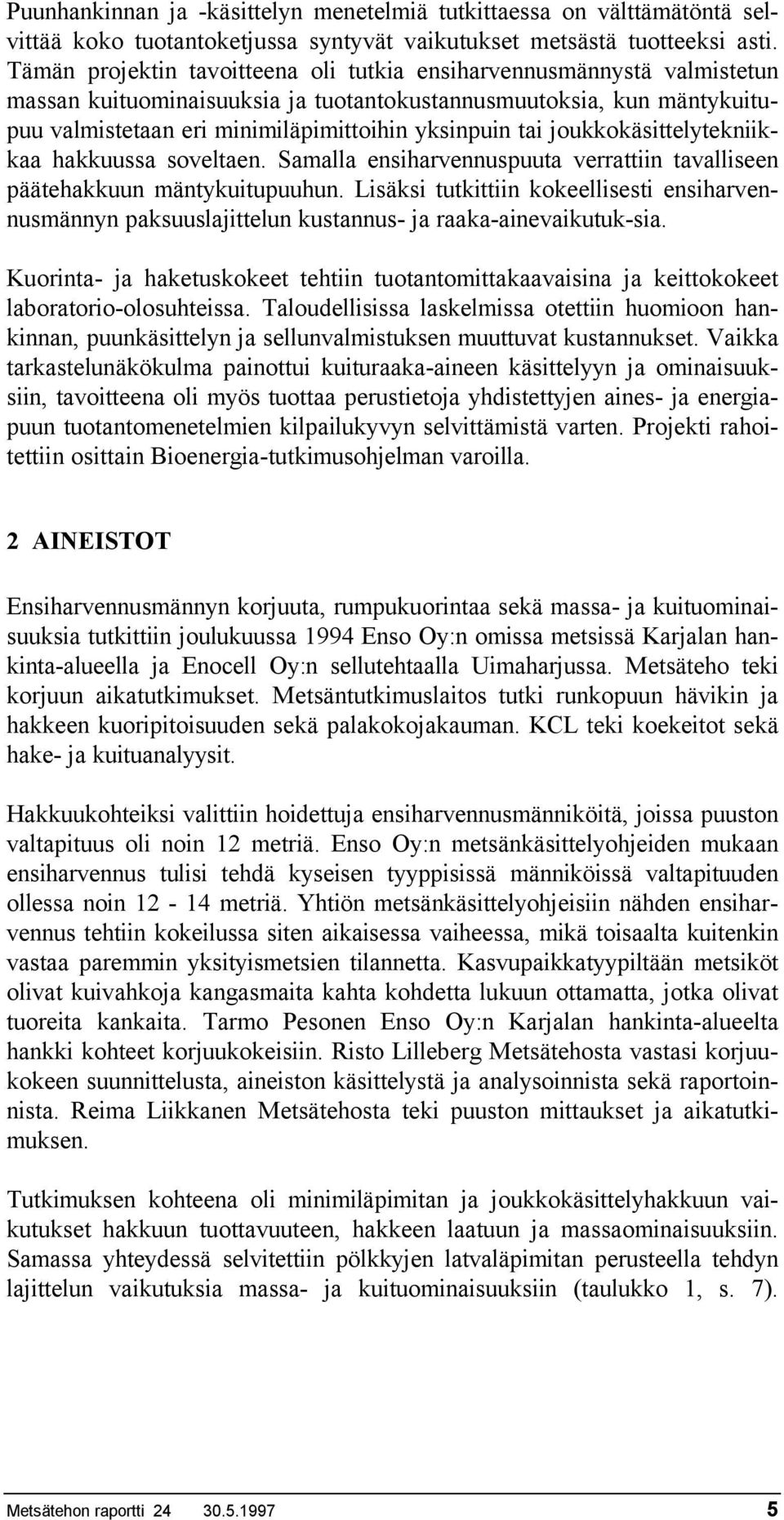 Puunhankinnan ja -käsittelyn menetelmiä tutkittaessa on välttämätöntä selvittää koko tuotantoketjussa syntyvät vaikutukset metsästä tuotteeksi asti. Tämän projektin tavoitteena oli tutkia ensiharvennusmännystä valmistetun massan kuituominaisuuksia ja tuotantokustannusmuutoksia, kun mäntykuitupuu valmistetaan eri minimiläpimittoihin yksinpuin tai joukkokäsittelytekniikkaa hakkuussa soveltaen. Samalla ensiharvennuspuuta verrattiin tavalliseen päätehakkuun mäntykuitupuuhun. Lisäksi tutkittiin kokeellisesti ensiharvennusmännyn paksuuslajittelun kustannus- ja raaka-ainevaikutuk-sia.

Kuorinta- ja haketuskokeet tehtiin tuotantomittakaavaisina ja keittokokeet laboratorio-olosuhteissa. Taloudellisissa laskelmissa otettiin huomioon hankinnan, puunkäsittelyn ja sellunvalmistuksen muuttuvat kustannukset. Vaikka tarkastelunäkökulma painottui kuituraaka-aineen käsittelyyn ja ominaisuuksiin, tavoitteena oli myös tuottaa perustietoja yhdistettyjen aines- ja energiapuun tuotantomenetelmien kilpailukyvyn selvittämistä varten. Projekti rahoitettiin osittain Bioenergia-tutkimusohjelman varoilla.

2 AINEISTOT

Ensiharvennusmännyn korjuuta, rumpukuorintaa sekä massa- ja kuituominaisuuksia tutkittiin joulukuussa 1994 Enso Oy:n omissa metsissä Karjalan hankinta-alueella ja Enocell Oy:n sellutehtaalla Uimaharjussa. Metsäteho teki korjuun aikatutkimukset. Metsäntutkimuslaitos tutki runkopuun hävikin ja hakkeen kuoripitoisuuden sekä palakokojakauman. KCL teki koekeitot sekä hake- ja kuituanalyysit.

Hakkuukohteiksi valittiin hoidettuja ensiharvennusmänniköitä, joissa puuston valtapituus oli noin 12 metriä. Enso Oy:n metsänkäsittelyohjeiden mukaan ensiharvennus tulisi tehdä kyseisen tyyppisissä männiköissä valtapituuden ollessa noin 12 - 14 metriä. Yhtiön metsänkäsittelyohjeisiin nähden ensiharvennus tehtiin kokeilussa siten aikaisessa vaiheessa, mikä toisaalta kuitenkin vastaa paremmin yksityismetsien tilannetta. Kasvupaikkatyypiltään metsiköt olivat kuivahkoja kangasmaita kahta kohdetta lukuun ottamatta, jotka olivat tuoreita kankaita. Tarmo Pesonen Enso Oy:n Karjalan hankinta-alueelta hankki kohteet korjuukokeisiin. Risto Lilleberg Metsätehosta vastasi korjuukokeen suunnittelusta, aineiston käsittelystä ja analysoinnista sekä raportoinnista. Reima Liikkanen Metsätehosta teki puuston mittaukset ja aikatutkimuksen.

Tutkimuksen kohteena oli minimiläpimitan ja joukkokäsittelyhakkuun vaikutukset hakkuun tuottavuuteen, hakkeen laatuun ja massaominaisuuksiin. Samassa yhteydessä selvitettiin pölkkyjen latvaläpimitan perusteella tehdyn lajittelun vaikutuksia massa- ja kuituominaisuuksiin (taulukko 1, s. 7).

Metsätehon raportti 24 30.5.1997 5